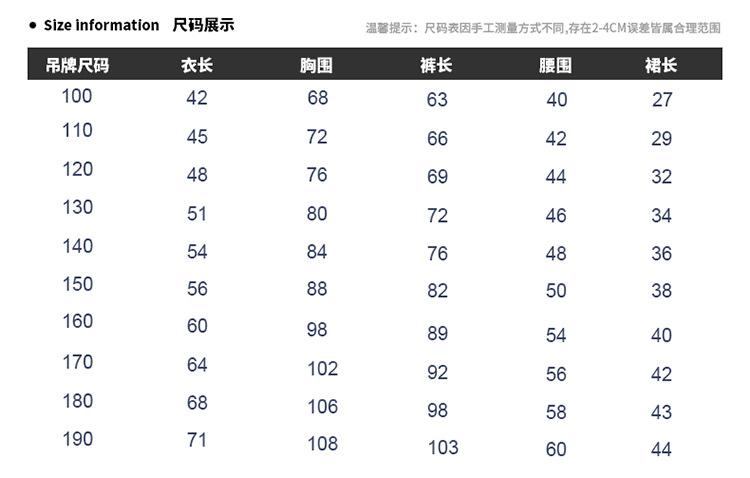 • Size information 尺码展示

温馨提示：尺码表因手工测量方式不同,存在2-4CM误差皆属合理范围

| 吊牌尺码 | 衣长 | 胸围 | 裤长 | 腰围 | 裙长 |
|---|---|---|---|---|---|
| 100 | 42 | 68 | 63 | 40 | 27 |
| 110 | 45 | 72 | 66 | 42 | 29 |
| 120 | 48 | 76 | 69 | 44 | 32 |
| 130 | 51 | 80 | 72 | 46 | 34 |
| 140 | 54 | 84 | 76 | 48 | 36 |
| 150 | 56 | 88 | 82 | 50 | 38 |
| 160 | 60 | 98 | 89 | 54 | 40 |
| 170 | 64 | 102 | 92 | 56 | 42 |
| 180 | 68 | 106 | 98 | 58 | 43 |
| 190 | 71 | 108 | 103 | 60 | 44 |